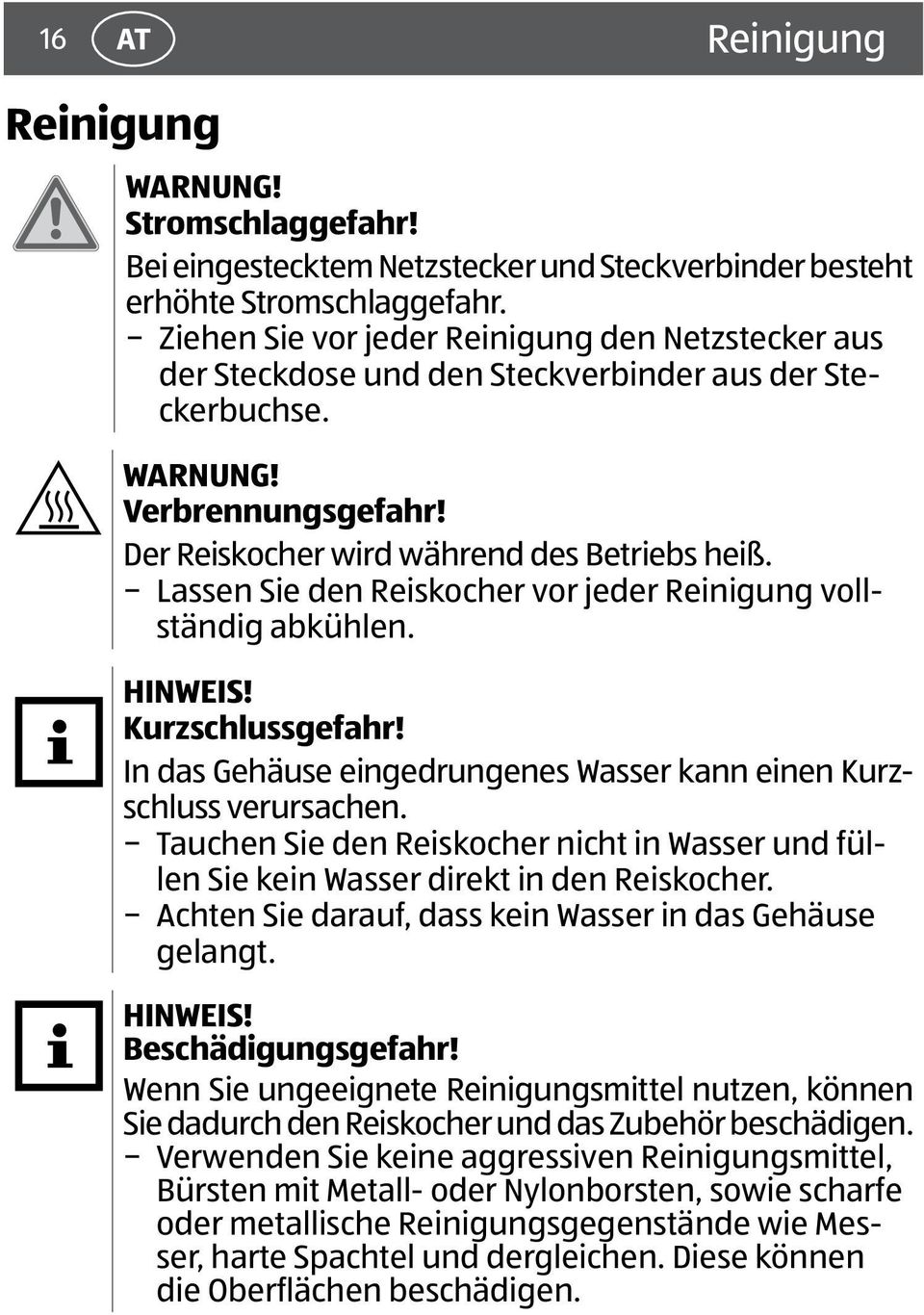 16 AT Reinigung

Reinigung

WARNUNG!
Stromschlaggefahr!
Bei eingestecktem Netzstecker und Steckverbinder besteht erhöhte Stromschlaggefahr.
− Ziehen Sie vor jeder Reinigung den Netzstecker aus der Steckdose und den Steckverbinder aus der Steckerbuchse.

WARNUNG!
Verbrennungsgefahr!
Der Reiskocher wird während des Betriebs heiß.
− Lassen Sie den Reiskocher vor jeder Reinigung vollständig abkühlen.

HINWEIS!
Kurzschlussgefahr!
In das Gehäuse eingedrungenes Wasser kann einen Kurzschluss verursachen.
− Tauchen Sie den Reiskocher nicht in Wasser und füllen Sie kein Wasser direkt in den Reiskocher.
− Achten Sie darauf, dass kein Wasser in das Gehäuse gelangt.

HINWEIS!
Beschädigungsgefahr!
Wenn Sie ungeeignete Reinigungsmittel nutzen, können Sie dadurch den Reiskocher und das Zubehör beschädigen.
− Verwenden Sie keine aggressiven Reinigungsmittel, Bürsten mit Metall- oder Nylonborsten, sowie scharfe oder metallische Reinigungsgegenstände wie Messer, harte Spachtel und dergleichen. Diese können die Oberflächen beschädigen.